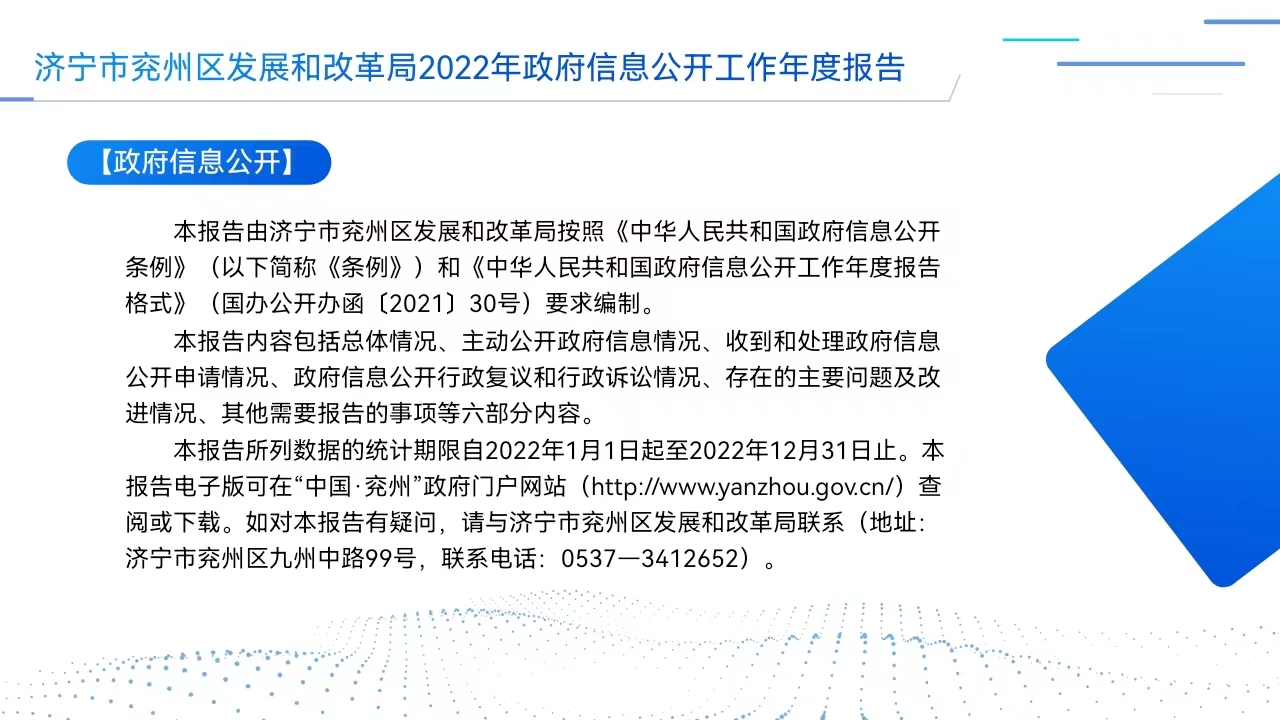 济宁市兖州区发展和改革局2022年政府信息公开工作年度报告

【政府信息公开】

本报告由济宁市兖州区发展和改革局按照《中华人民共和国政府信息公开条例》（以下简称《条例》）和《中华人民共和国政府信息公开工作年度报告格式》（国办公开办函〔2021〕30号）要求编制。

本报告内容包括总体情况、主动公开政府信息情况、收到和处理政府信息公开申请情况、政府信息公开行政复议和行政诉讼情况、存在的主要问题及改进情况、其他需要报告的事项等六部分内容。

本报告所列数据的统计期限自2022年1月1日起至2022年12月31日止。本报告电子版可在“中国·兖州”政府门户网站（http://www.yanzhou.gov.cn/）查阅或下载。如对本报告有疑问，请与济宁市兖州区发展和改革局联系（地址：济宁市兖州区九州中路99号，联系电话：0537—3412652）。